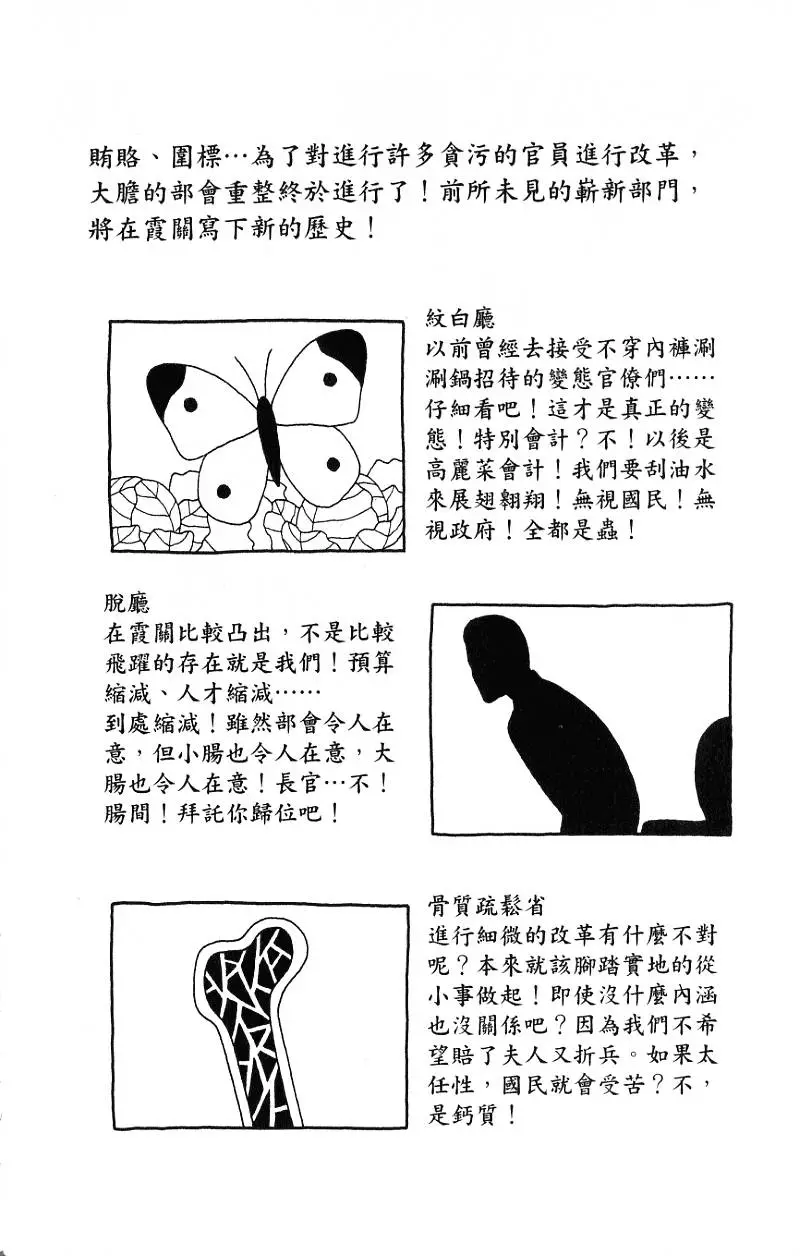 賄賂、圍標…為了對進行許多貪污的官員進行改革，大膽的部會重整終於進行了！前所未見的嶄新部門，將在霞關寫下新的歷史！

紋白廳
以前曾經去接受不穿內褲涮涮鍋招待的變態官僚們……仔細看吧！這才是真正的變態！特別會計？不！以後是高麗菜會計！我們要刮油水來展翅翱翔！無視國民！無視政府！全都是蟲！

脫廳
在霞關比較凸出，不是比較飛躍的存在就是我們！預算縮減、人才縮減……
到處縮減！雖然部會令人在意，但小腸也令人在意，大腸也令人在意！長官…不！腸間！拜託你歸位吧！

骨質疏鬆省
進行細微的改革有什麼不對呢？本來就該腳踏實地的從小事做起！即使沒什麼內涵也沒關係吧？因為我們不希望賠了夫人又折兵。如果太任性，國民就會受苦？不，是鈣質！